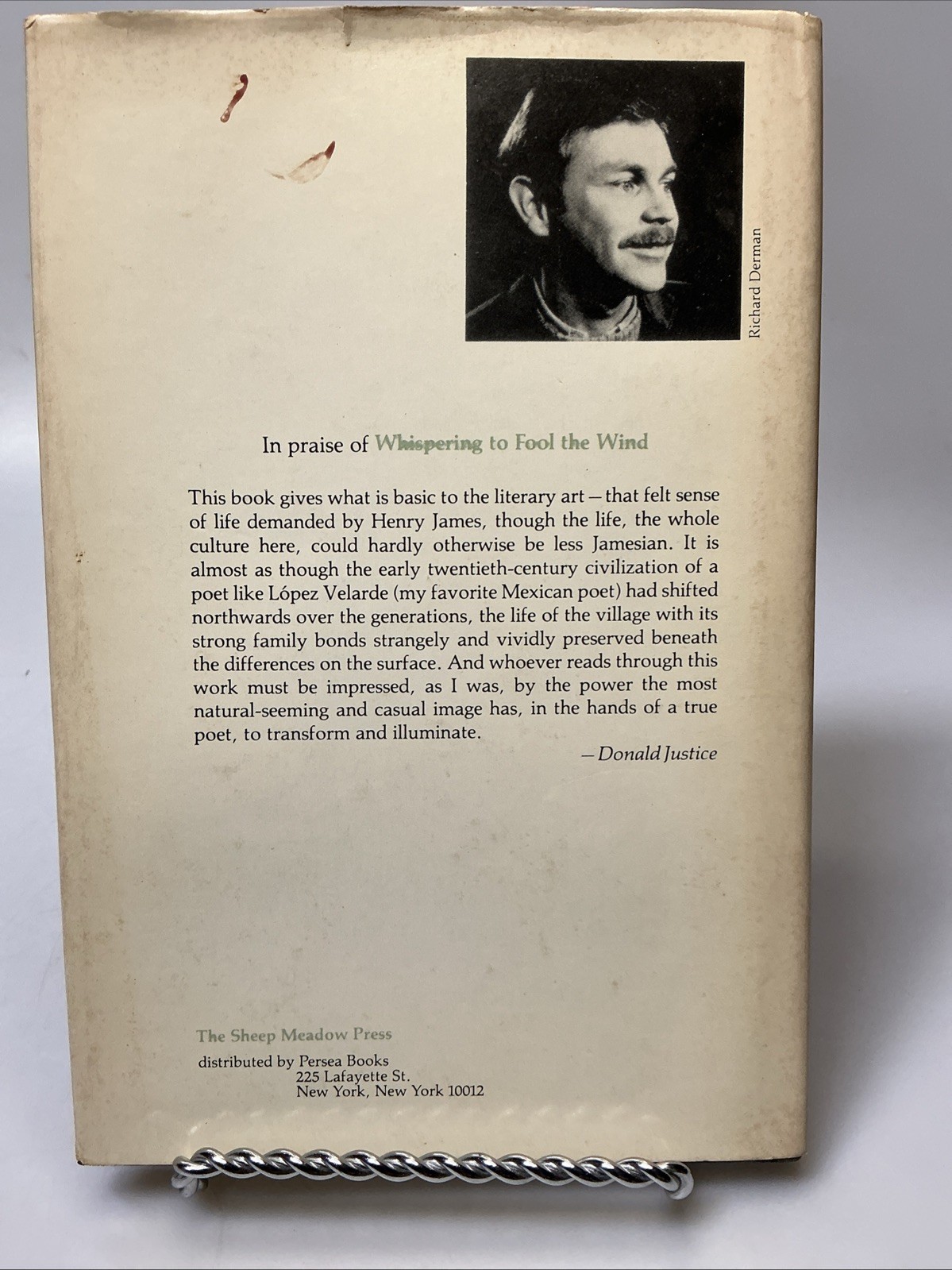 Richard Derman

In praise of Whispering to Fool the Wind

This book gives what is basic to the literary art—that felt sense of life demanded by Henry James, though the life, the whole culture here, could hardly otherwise be less Jamesian. It is almost as though the early twentieth-century civilization of a poet like López Velarde (my favorite Mexican poet) had shifted northwards over the generations, the life of the village with its strong family bonds strangely and vividly preserved beneath the differences on the surface. And whoever reads through this work must be impressed, as I was, by the power the most natural-seeming and casual image has, in the hands of a true poet, to transform and illuminate.

—Donald Justice

The Sheep Meadow Press

distributed by Persea Books
225 Lafayette St.
New York, New York 10012